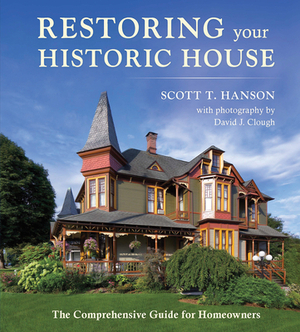 RESTORING your HISTORIC HOUSE

SCOTT T. HANSON

with photography by David J. Clough

The Comprehensive Guide for Homeowners